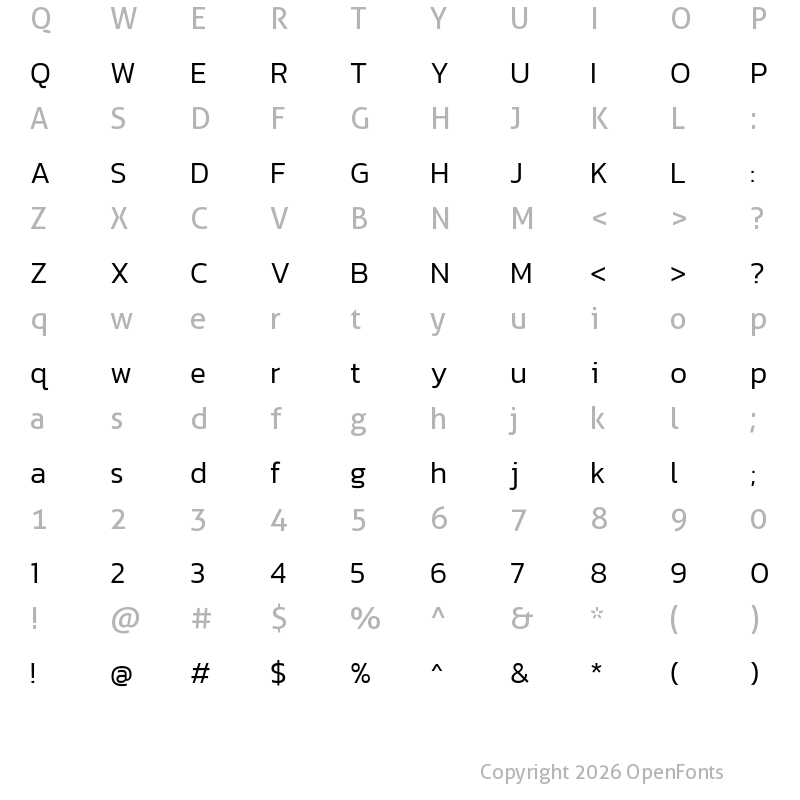 Q W E R T Y U I O P

Q W E R T Y U I O P

A S D F G H J K L :

A S D F G H J K L :

Z X C V B N M < > ?

Z X C V B N M < > ?

q w e r t y u i o p

q w e r t y u i o p

a s d f g h j k l ;

a s d f g h j k l ;

1 2 3 4 5 6 7 8 9 0

1 2 3 4 5 6 7 8 9 0

! @ # $ % ^ & * ( )

! @ # $ % ^ & * ( )

Copyright 2026 OpenFonts